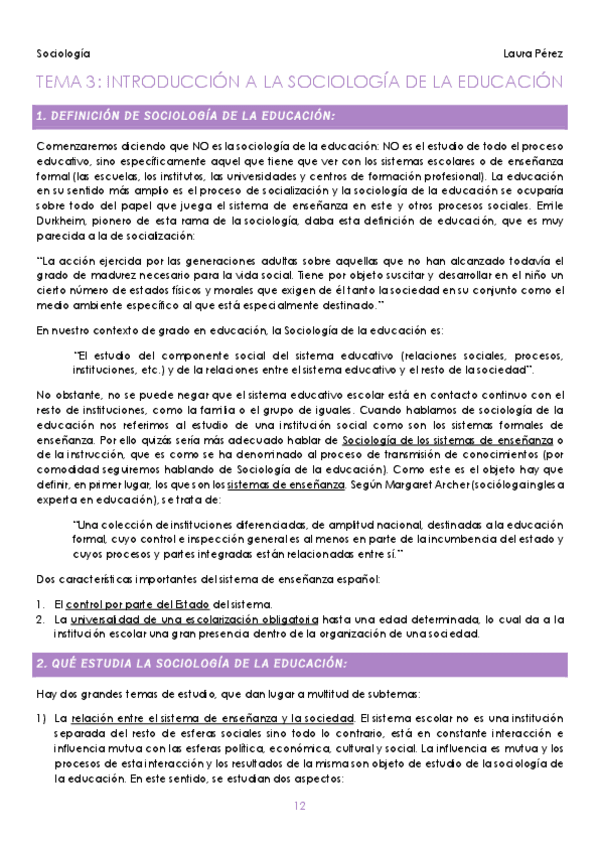 Sociología Laura Pérez

TEMA 3: INTRODUCCIÓN A LA SOCIOLOGÍA DE LA EDUCACIÓN

1. DEFINICIÓN DE SOCIOLOGÍA DE LA EDUCACIÓN:

Comenzaremos diciendo que NO es la sociología de la educación: NO es el estudio de todo el proceso educativo, sino específicamente aquel que tiene que ver con los sistemas escolares o de enseñanza formal (las escuelas, los institutos, las universidades y centros de formación profesional). La educación en su sentido más amplio es el proceso de socialización y la sociología de la educación se ocuparía sobre todo del papel que juega el sistema de enseñanza en este y otros procesos sociales. Emile Durkheim, pionero de esta rama de la sociología, daba esta definición de educación, que es muy parecida a la de socialización:

"La acción ejercida por las generaciones adultas sobre aquellas que no han alcanzado todavía el grado de madurez necesario para la vida social. Tiene por objeto suscitar y desarrollar en el niño un cierto número de estados físicos y morales que exigen de él tanto la sociedad en su conjunto como el medio ambiente específico al que está especialmente destinado."

En nuestro contexto de grado en educación, la Sociología de la educación es:

"El estudio del componente social del sistema educativo (relaciones sociales, procesos, instituciones, etc.) y de la relaciones entre el sistema educativo y el resto de la sociedad".

No obstante, no se puede negar que el sistema educativo escolar está en contacto continuo con el resto de instituciones, como la familia o el grupo de iguales. Cuando hablamos de sociología de la educación nos referimos al estudio de una institución social como son los sistemas formales de enseñanza. Por ello quizás sería más adecuado hablar de Sociología de los sistemas de enseñanza o de la instrucción, que es como se ha denominado al proceso de transmisión de conocimientos (por comodidad seguiremos hablando de Sociología de la educación). Como este es el objeto hay que definir, en primer lugar, los que son los sistemas de enseñanza. Según Margaret Archer (socióloga inglesa experta en educación), se trata de:

"Una colección de instituciones diferenciadas, de amplitud nacional, destinadas a la educación formal, cuyo control e inspección generales al menos en parte de la incumbencia del estado y cuyos procesos y partes integradas están relacionadas entre sí."

Dos características importantes del sistema de enseñanza español:

1. El control por parte del Estado del sistema.
2. La universalidad de una escolarización obligatoria hasta una edad determinada, lo cual da a la institución escolar una gran presencia dentro de la organización de una sociedad.

2. QUÉ ESTUDIA LA SOCIOLOGÍA DE LA EDUCACIÓN:

Hay dos grandes temas de estudio, que dan lugar a multitud de subtemas:

1) La relación entre el sistema de enseñanza y la sociedad. El sistema escolar no es una institución separada del resto de esferas sociales sino todo lo contrario, está en constante interacción e influencia mutua con las esferas política, económica, cultural y social. La influencia es mutua y los procesos de esta interacción y los resultados de la misma son objeto de estudio de la sociología de la educación. En este sentido, se estudian dos aspectos:

12